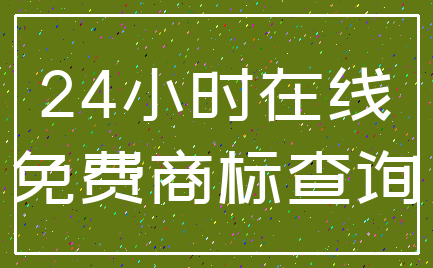 24小时在线
免费商标查询